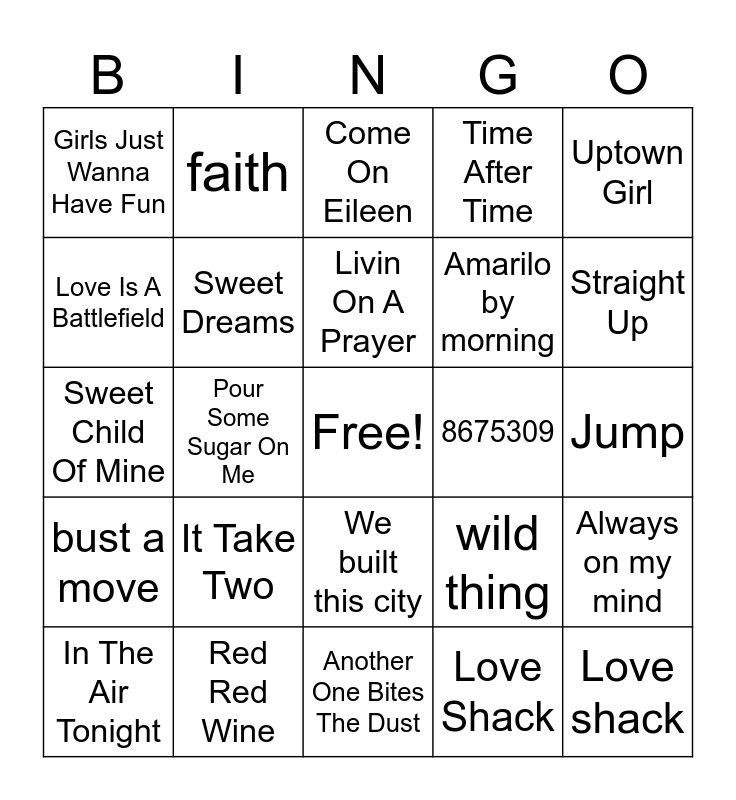 | B | I | N | G | O |
|---|---|---|---|---|
| Girls Just Wanna Have Fun | faith | Come On Eileen | Time After Time | Uptown Girl |
| Love Is A Battlefield | Sweet Dreams | Livin On A Prayer | Amarilo by morning | Straight Up |
| Sweet Child Of Mine | Pour Some Sugar On Me | Free! | 8675309 | Jump |
| bust a move | It Take Two | We built this city | wild thing | Always on my mind |
| In The Air Tonight | Red Red Wine | Another One Bites The Dust | Love Shack | Love shack |